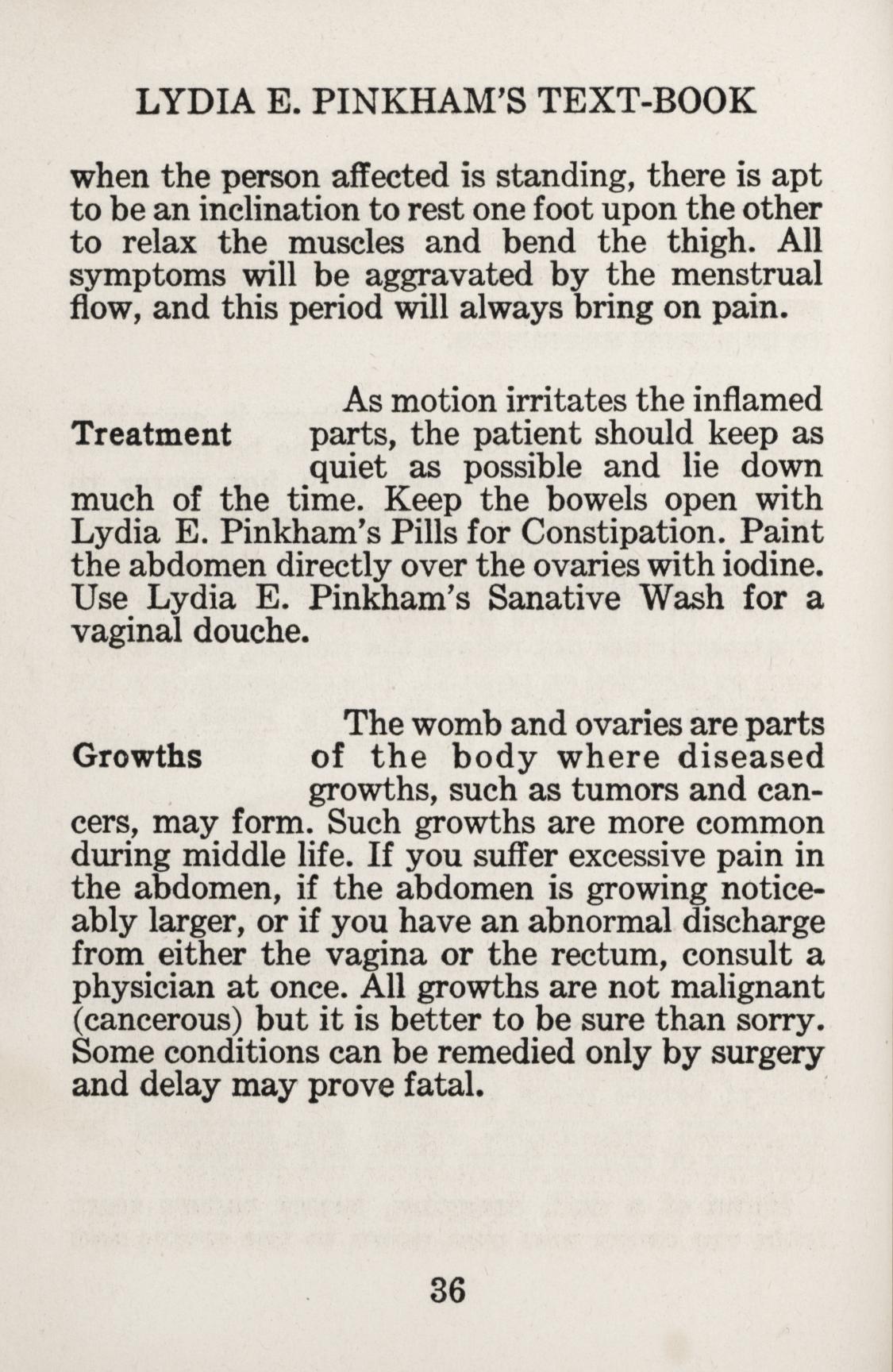 LYDIA E. PINKHAM'S TEXT-BOOK

when the person affected is standing, there is apt to be an inclination to rest one foot upon the other to relax the muscles and bend the thigh. All symptoms will be aggravated by the menstrual flow, and this period will always bring on pain.

Treatment

As motion irritates the inflamed parts, the patient should keep as quiet as possible and lie down much of the time. Keep the bowels open with Lydia E. Pinkham's Pills for Constipation. Paint the abdomen directly over the ovaries with iodine. Use Lydia E. Pinkham's Sanative Wash for a vaginal douche.

Growths

The womb and ovaries are parts of the body where diseased growths, such as tumors and cancers, may form. Such growths are more common during middle life. If you suffer excessive pain in the abdomen, if the abdomen is growing noticeably larger, or if you have an abnormal discharge from either the vagina or the rectum, consult a physician at once. All growths are not malignant (cancerous) but it is better to be sure than sorry. Some conditions can be remedied only by surgery and delay may prove fatal.

36